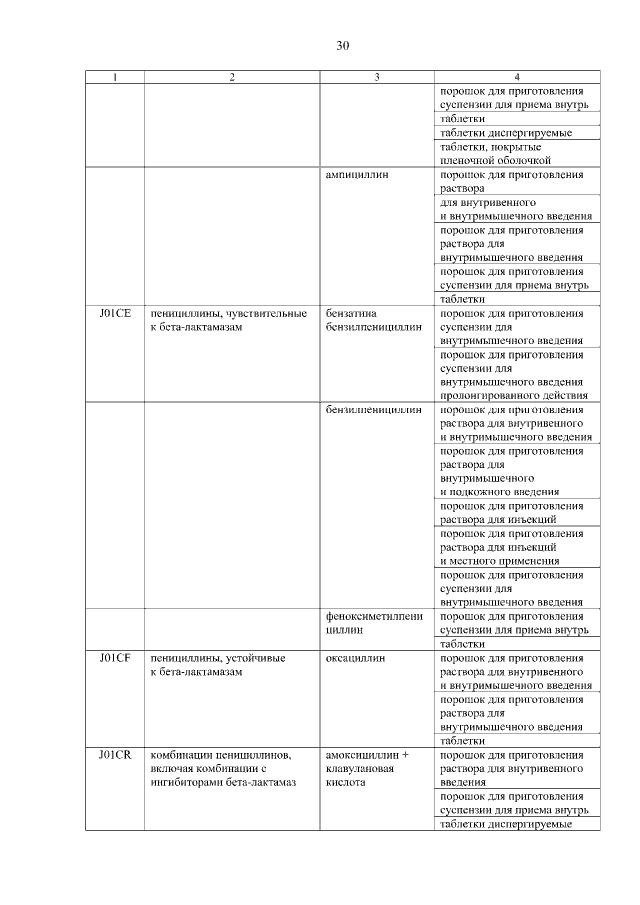 30

| 1 | 2 | 3 | 4 |
|---|---|---|---|
| | | | порошок для приготовления суспензии для приема внутрь |
| | | | таблетки |
| | | | таблетки диспергируемые |
| | | | таблетки, покрытые пленочной оболочкой |
| | | ампициллин | порошок для приготовления раствора для внутривенного и внутримышечного введения |
| | | | порошок для приготовления раствора для внутримышечного введения |
| | | | порошок для приготовления суспензии для приема внутрь |
| | | | таблетки |
| J01CE | пенициллины, чувствительные к бета-лактамазам | бензатина бензилпенициллин | порошок для приготовления суспензии для внутримышечного введения |
| | | | порошок для приготовления суспензии для внутримышечного введения пролонгированного действия |
| | | бензилпенициллин | порошок для приготовления раствора для внутривенного и внутримышечного введения |
| | | | порошок для приготовления раствора для внутримышечного и подкожного введения |
| | | | порошок для приготовления раствора для инъекций |
| | | | порошок для приготовления раствора для инъекций и местного применения |
| | | | порошок для приготовления суспензии для внутримышечного введения |
| | | феноксиметилпенициллин | порошок для приготовления суспензии для приема внутрь |
| | | | таблетки |
| J01CF | пенициллины, устойчивые к бета-лактамазам | оксациллин | порошок для приготовления раствора для внутривенного и внутримышечного введения |
| | | | порошок для приготовления раствора для внутримышечного введения |
| | | | таблетки |
| J01CR | комбинации пенициллинов, включая комбинации с ингибиторами бета-лактамаз | амоксициллин + клавулановая кислота | порошок для приготовления раствора для внутривенного введения |
| | | | порошок для приготовления суспензии для приема внутрь |
| | | | таблетки диспергируемые |